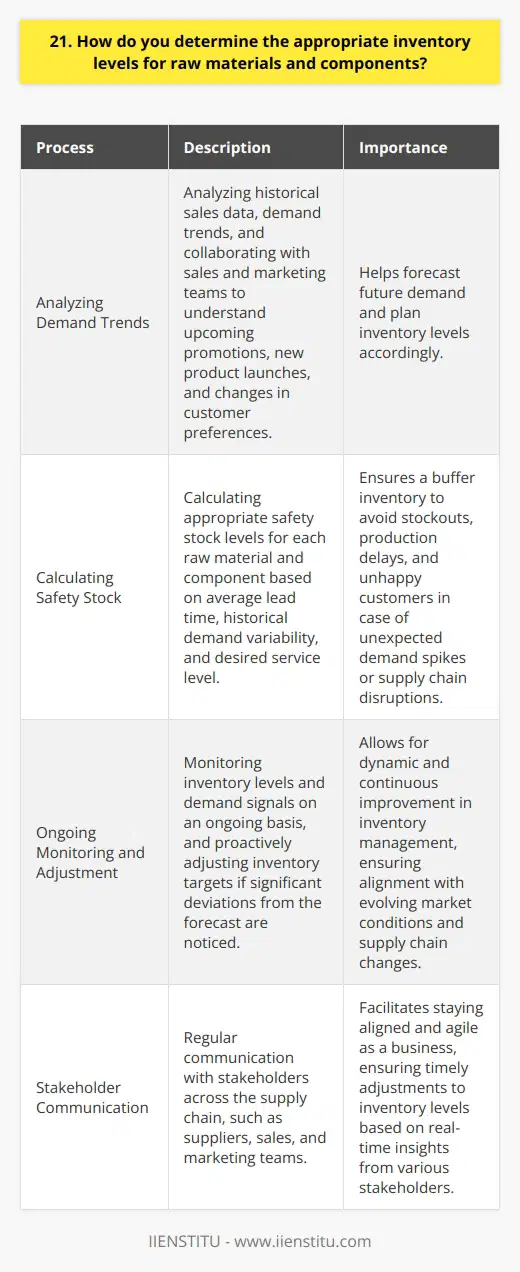 21. How do you determine the appropriate inventory levels for raw materials and components?

| Process | Description | Importance |
|---|---|---|
| Analyzing Demand Trends | Analyzing historical sales data, demand trends, and collaborating with sales and marketing teams to understand upcoming promotions, new product launches, and changes in customer preferences. | Helps forecast future demand and plan inventory levels accordingly. |
| Calculating Safety Stock | Calculating appropriate safety stock levels for each raw material and component based on average lead time, historical demand variability, and desired service level. | Ensures a buffer inventory to avoid stockouts, production delays, and unhappy customers in case of unexpected demand spikes or supply chain disruptions. |
| Ongoing Monitoring and Adjustment | Monitoring inventory levels and demand signals on an ongoing basis, and proactively adjusting inventory targets if significant deviations from the forecast are noticed. | Allows for dynamic and continuous improvement in inventory management, ensuring alignment with evolving market conditions and supply chain changes. |
| Stakeholder Communication | Regular communication with stakeholders across the supply chain, such as suppliers, sales, and marketing teams. | Facilitates staying aligned and agile as a business, ensuring timely adjustments to inventory levels based on real-time insights from various stakeholders. |

IIENSTITU - www.iienstitu.com